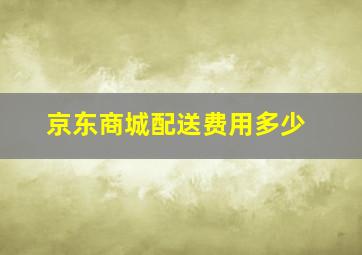 京东商城配送费用多少